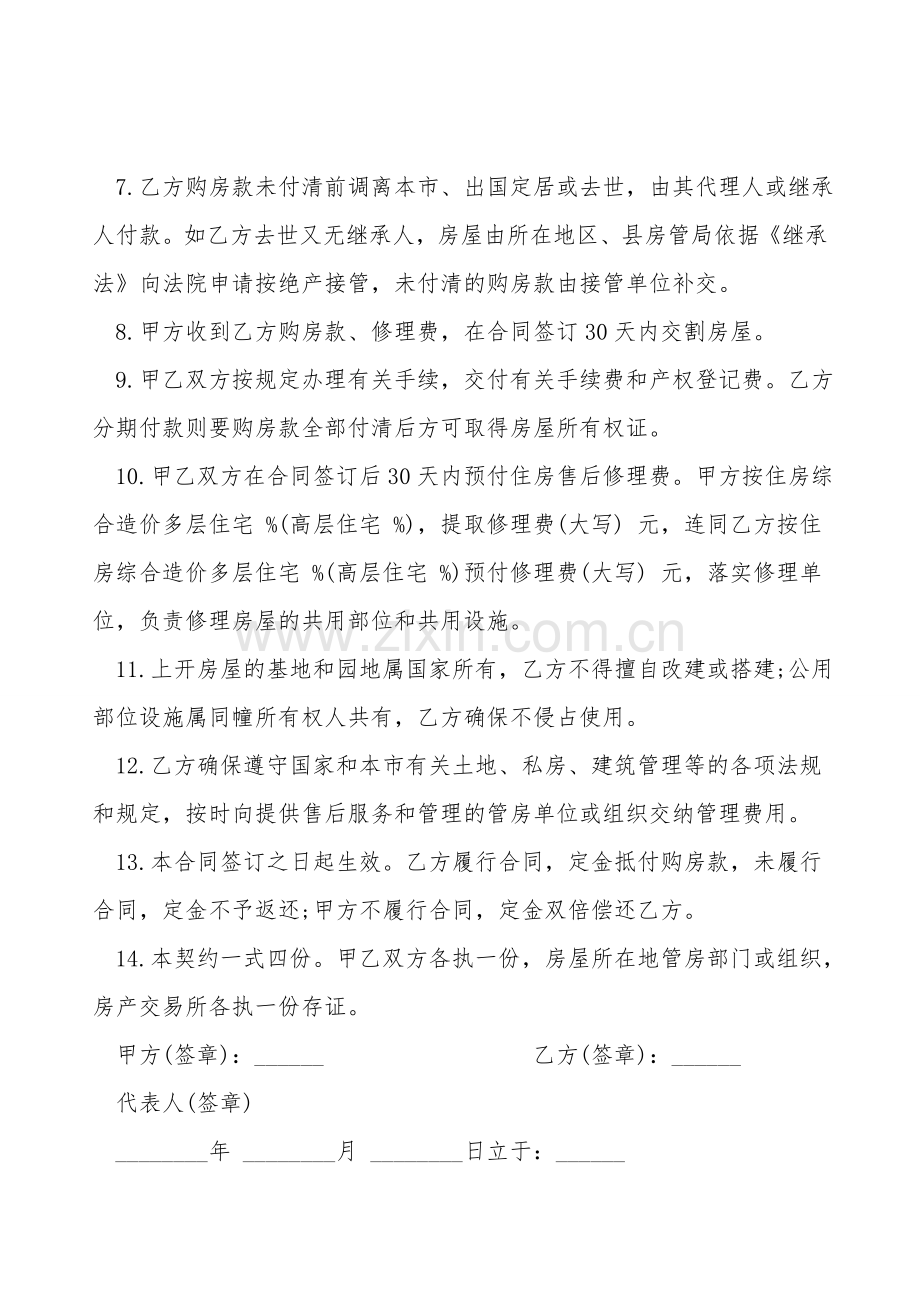 7.乙方购房款未付清前调离本市、出国定居或去世，由其代理人或继承人付款。如乙方去世又无继承人，房屋由所在地区、县房管局依据《继承法》向法院申请按绝产接管，未付清的购房款由接管单位补交。

8.甲方收到乙方购房款、修理费，在合同签订30天内交割房屋。

9.甲乙双方按规定办理有关手续，交付有关手续费和产权登记费。乙方分期付款则要购房款全部付清后方可取得房屋所有权证。

10.甲乙双方在合同签订后30天内预付住房售后修理费。甲方按住房综合造价多层住宅 %(高层住宅 %)，提取修理费(大写) 元，连同乙方按住房综合造价多层住宅 %(高层住宅 %)预付修理费(大写) 元，落实修理单位，负责修理房屋的共用部位和共用设施。

11.上开房屋的基地和园地属国家所有，乙方不得擅自改建或搭建;公用部位设施属同幢所有权人共有，乙方确保不侵占使用。

12.乙方确保遵守国家和本市有关土地、私房、建筑管理等的各项法规和规定，按时向提供售后服务和管理的管房单位或组织交纳管理费用。

13.本合同签订之日起生效。乙方履行合同，定金抵付购房款，未履行合同，定金不予返还;甲方不履行合同，定金双倍偿还乙方。

14.本契约一式四份。甲乙双方各执一份，房屋所在地管房部门或组织，房产交易所各执一份存证。

甲方(签章)：____ 乙方(签章)：____

代表人(签章)

____年 ____月 ____日立于：____

www.zixin.com.cn